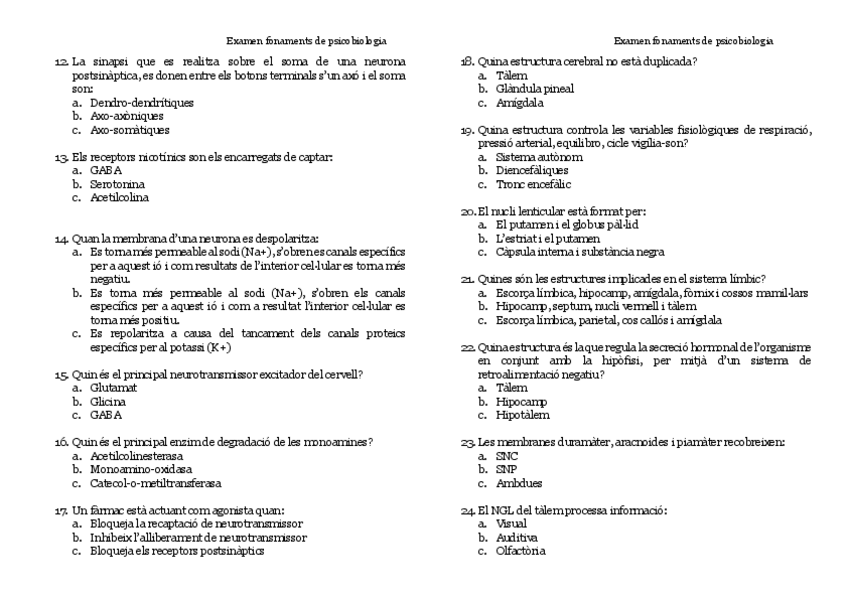 Examen fonaments de psicobiologia

12. La sinapsi que es realitza sobre el soma de una neurona postsinàptica, es donen entre els botons terminals s'un axó i el soma son:
a. Dendro-dendrítiques
b. Axo-axòniques
c. Axo-somàtiques

13. Els receptors nicotínics son els encarregats de captar:
a. GABA
b. Serotonina
c. Acetilcolina

14. Quan la membrana d'una neurona es despolaritza:
a. Es torna més permeable al sodi (Na+), s'obren es canals específics per a aquest ió i com resultats de l'interior cel·lular es torna més negatiu.
b. Es torna més permeable al sodi (Na+), s'obren els canals específics per a aquest ió i com a resultat l'interior cel·lular es torna més positiu.
c. Es repolaritza a causa del tancament dels canals proteics específics per al potassi (K+)

15. Quin és el principal neurotransmissor excitador del cervell?
a. Glutamat
b. Glicina
c. GABA

16. Quin és el principal enzim de degradació de les monoamines?
a. Acetilcolinesterasa
b. Monoamino-oxidasa
c. Catecol-o-metiltransferasa

17. Un fàrmac està actuant com agonista quan:
a. Bloqueja la recaptació de neurotransmissor
b. Inhibeix l'alliberament de neurotransmissor
c. Bloqueja els receptors postsinàptics

Examen fonaments de psicobiologia

18. Quina estructura cerebral no està duplicada?
a. Tàlem
b. Glàndula pineal
c. Amígdala

19. Quina estructura controla les variables fisiològiques de respiració, pressió arterial, equilibro, cicle vigília-son?
a. Sistema autònom
b. Diencefàliques
c. Tronc encefàlic

20. El nucli lenticular està format per:
a. El putamen i el globus pàl·lid
b. L'estriat i el putamen
c. Càpsula interna i substància negra

21. Quines són les estructures implicades en el sistema límbic?
a. Escorça límbica, hipocamp, amígdala, fòrnix i cossos mamil·lars
b. Hipocamp, septum, nucli vermell i tàlem
c. Escorça límbica, parietal, cos callós i amígdala

22. Quina estructura és la que regula la secreció hormonal de l'organisme en conjunt amb la hipòfisi, per mitjà d'un sistema de retroalimentació negatiu?
a. Tàlem
b. Hipocamp
c. Hipotàlem

23. Les membranes duramàter, aracnoides i piamàter recobreixen:
a. SNC
b. SNP
c. Ambdues

24. El NGL del tàlem processa informació:
a. Visual
b. Auditiva
c. Olfactòria